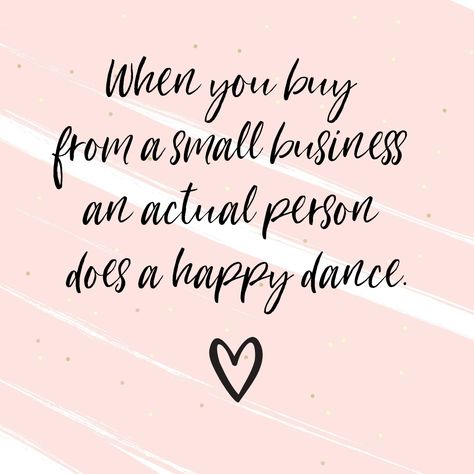 When you buy from a small business an actual person does a happy dance.